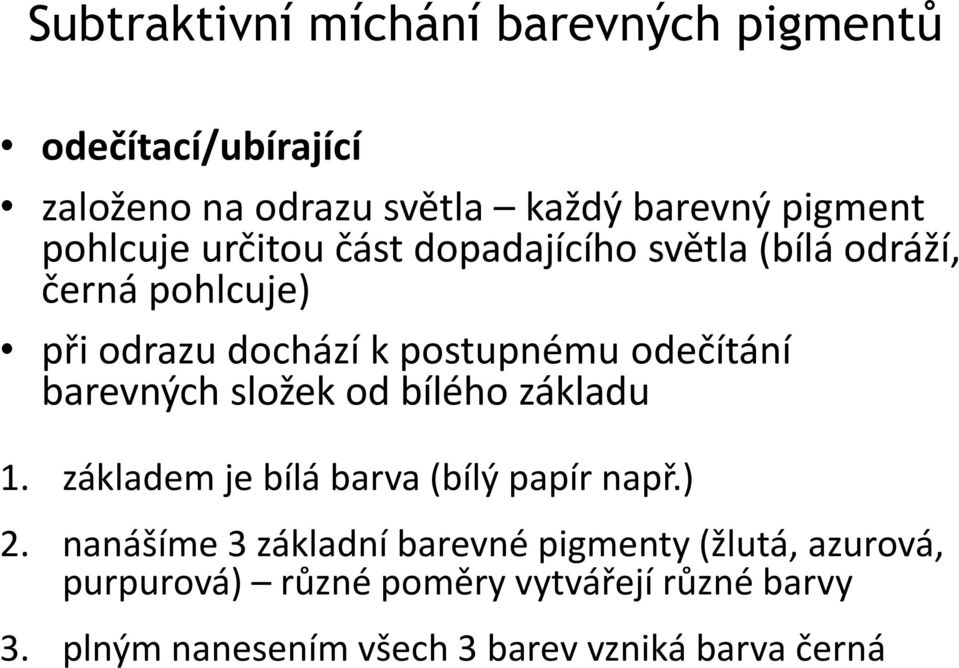 Subtraktivní míchání barevných pigmentů

• odečítací/ubírající

• založeno na odrazu světla – každý barevný pigment pohlcuje určitou část dopadajícího světla (bílá odráží, černá pohlcuje)

• při odrazu dochází k postupnému odečítání barevných složek od bílého základu

1. základem je bílá barva (bílý papír např.)

2. nanášíme 3 základní barevné pigmenty (žlutá, azurová, purpurová) – různé poměry vytvářejí různé barvy

3. plným nanesením všech 3 barev vzniká barva černá